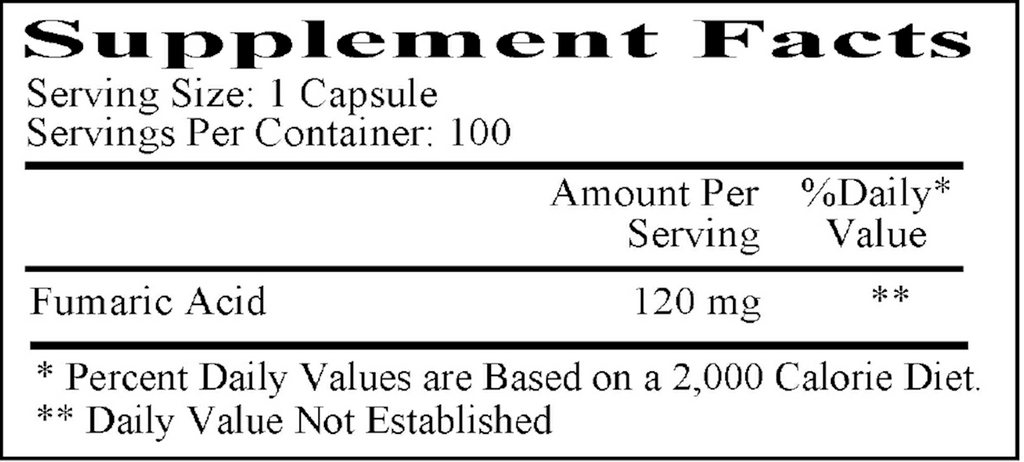 Supplement Facts

Serving Size: 1 Capsule
Servings Per Container: 100

|  | Amount Per Serving | %Daily* Value |
|---|---|---|
| Fumaric Acid | 120 mg | ** |

* Percent Daily Values are Based on a 2,000 Calorie Diet.
** Daily Value Not Established